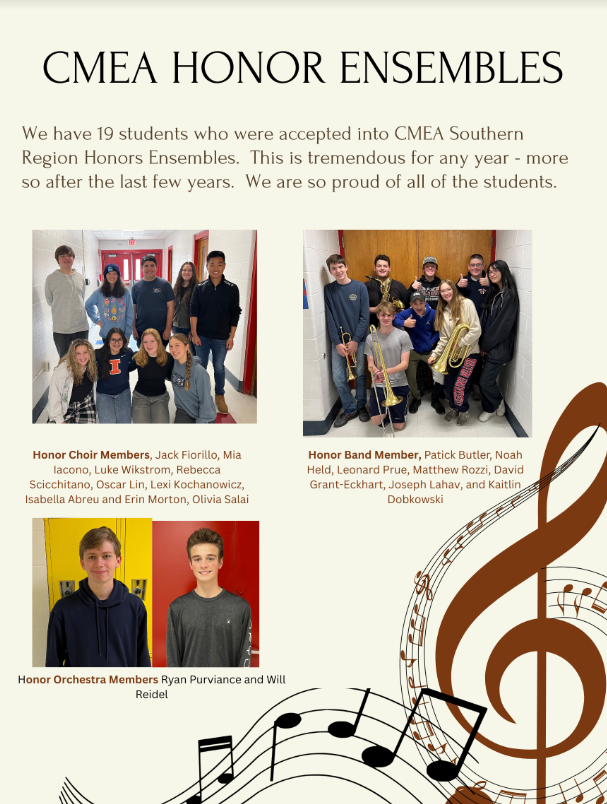 CMEA HONOR ENSEMBLES

We have 19 students who were accepted into CMEA Southern Region Honors Ensembles. This is tremendous for any year - more so after the last few years. We are so proud of all of the students.

Honor Choir Members, Jack Fiorillo, Mia Iacono, Luke Wikstrom, Rebecca Scicchitano, Oscar Lin, Lexi Kochanowicz, Isabella Abreu and Erin Morton, Olivia Salai

Honor Band Member, Patick Butler, Noah Held, Leonard Prue, Matthew Rozzi, David Grant-Eckhart, Joseph Lahav, and Kaitlin Dobkowski

Honor Orchestra Members Ryan Purviance and Will Reidel